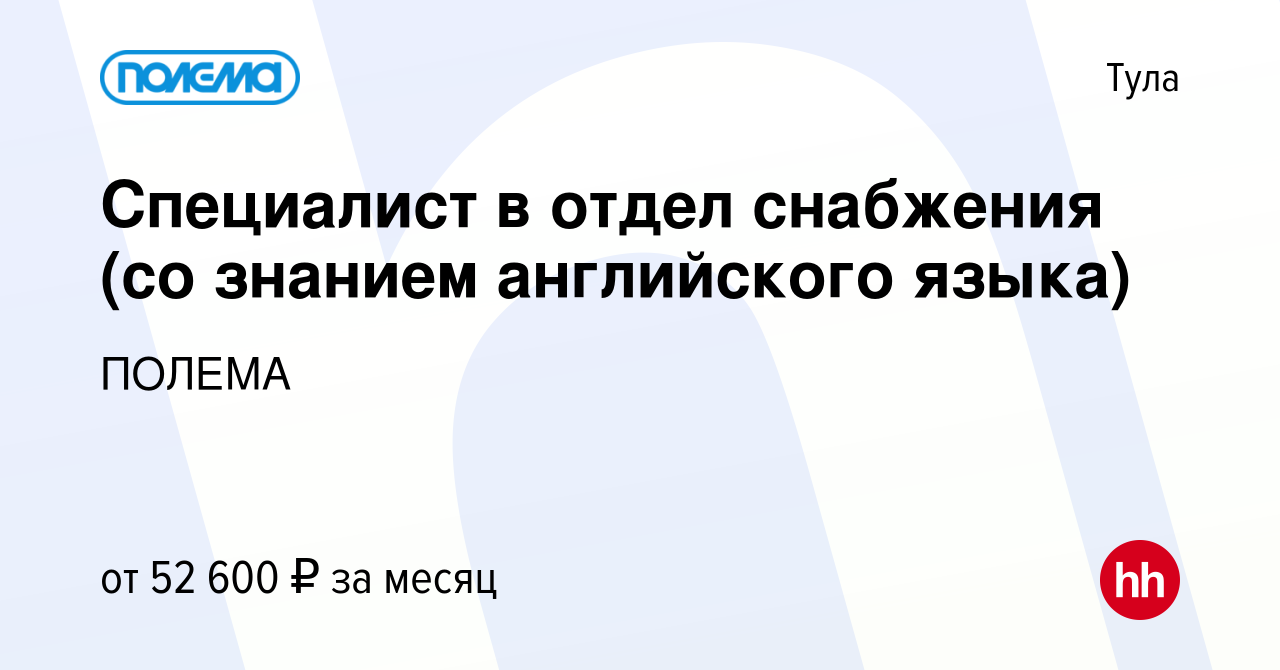 ПОЛЕМА

Тула

Специалист в отдел снабжения (со знанием английского языка)

ПОЛЕМА

от 52 600 ₽ за месяц

hh